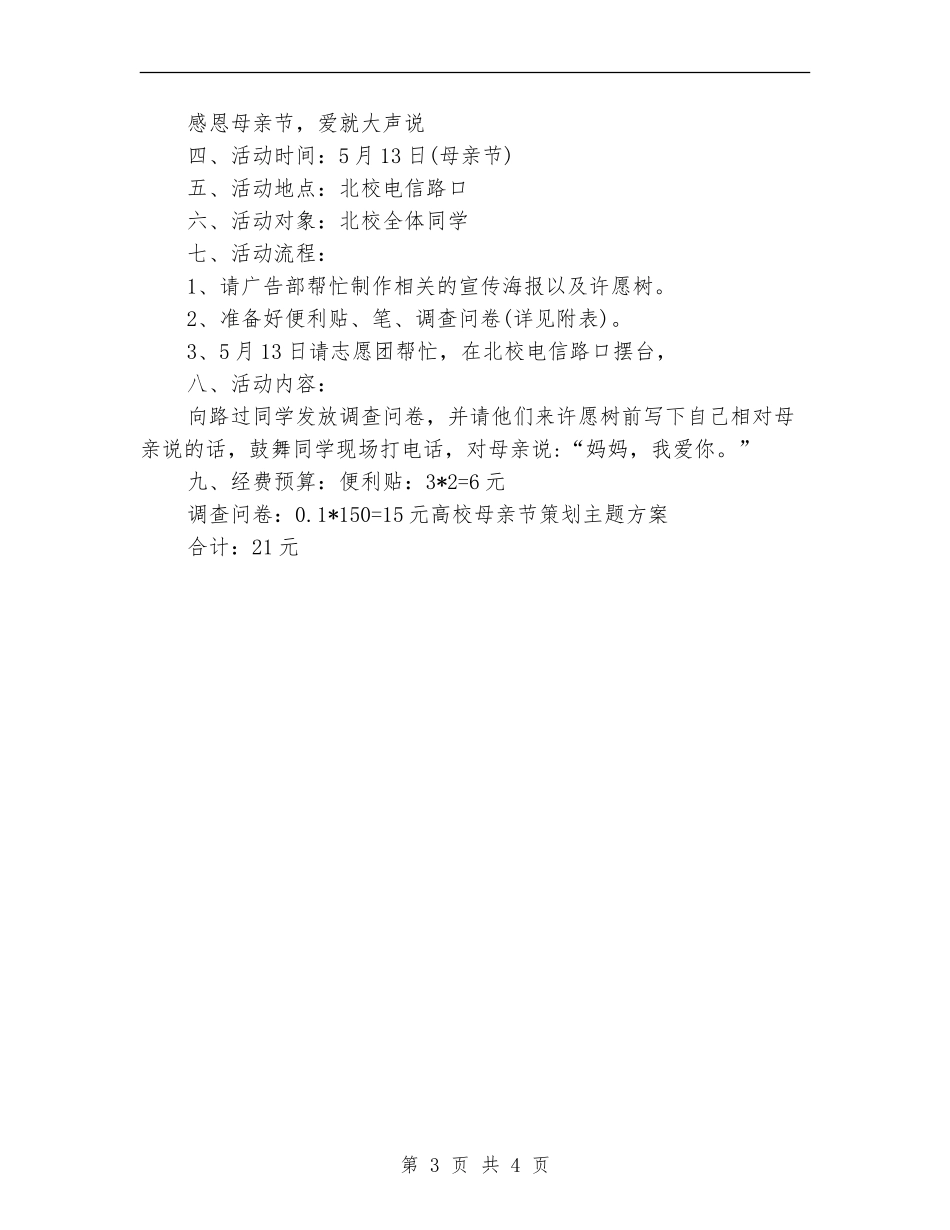 感恩母亲节，爱就大声说

四、活动时间：5月13日(母亲节)

五、活动地点：北校电信路口

六、活动对象：北校全体同学

七、活动流程：

1、请广告部帮忙制作相关的宣传海报以及许愿树。

2、准备好便利贴、笔、调查问卷(详见附表)。

3、5月13日请志愿团帮忙，在北校电信路口摆台，

八、活动内容：

向路过同学发放调查问卷，并请他们来许愿树前写下自己相对母亲说的话，鼓舞同学现场打电话，对母亲说：“妈妈，我爱你。”

九、经费预算：便利贴：3*2=6元

调查问卷：0.1*150=15元高校母亲节策划主题方案

合计：21元

第 3 页 共 4 页